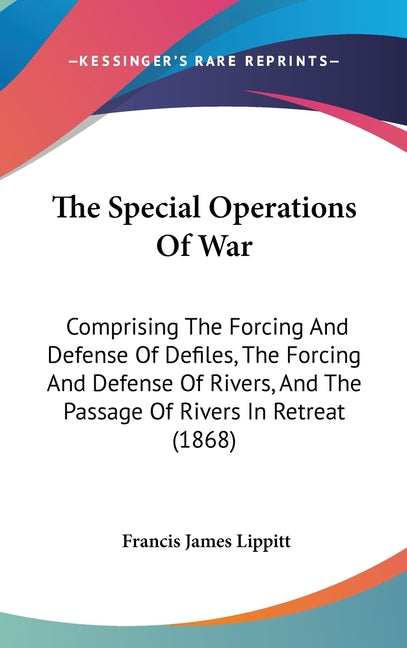 —KESSINGER'S RARE REPRINTS—

The Special Operations Of War

Comprising The Forcing And Defense Of Defiles, The Forcing And Defense Of Rivers, And The Passage Of Rivers In Retreat (1868)

Francis James Lippitt